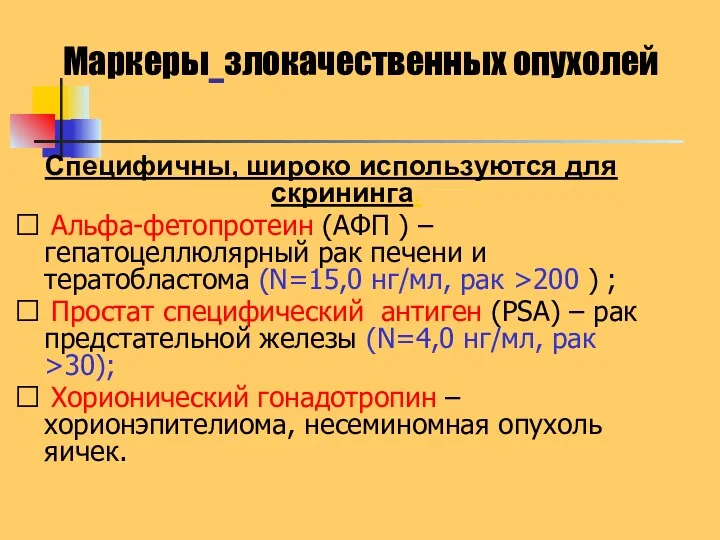 Маркеры злокачественных опухолей

Специфичны, широко используются для скрининга.

☐ Альфа-фетопротеин (АФП ) – гепатоцеллюлярный рак печени и тератобластома (N=15,0 нг/мл, рак >200 ) ;

☐ Простат специфический антиген (PSA) – рак предстательной железы (N=4,0 нг/мл, рак >30);

☐ Хорионический гонадотропин – хорионэпителиома, несеминомная опухоль яичек.